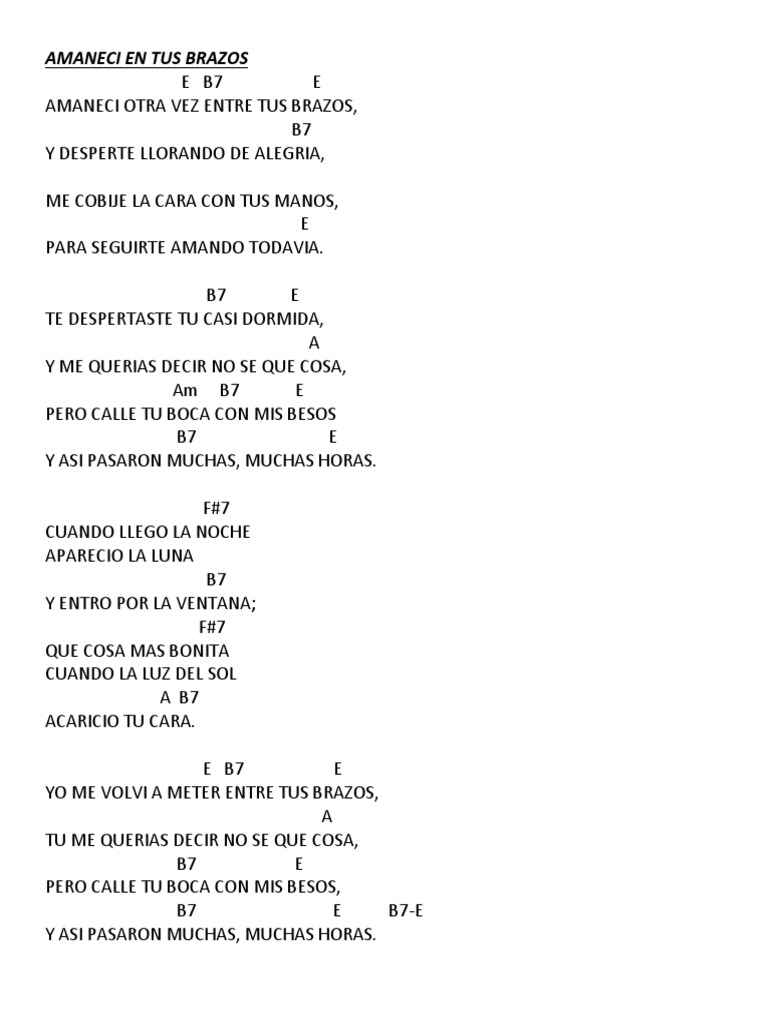 AMANECI EN TUS BRAZOS

E B7 E
AMANECI OTRA VEZ ENTRE TUS BRAZOS,
B7
Y DESPERTE LLORANDO DE ALEGRIA,

ME COBIJE LA CARA CON TUS MANOS,
E
PARA SEGUIRTE AMANDO TODAVIA.

B7 E
TE DESPERTASTE TU CASI DORMIDA,
A
Y ME QUERIAS DECIR NO SE QUE COSA,
Am B7 E
PERO CALLE TU BOCA CON MIS BESOS
B7 E
Y ASI PASARON MUCHAS, MUCHAS HORAS.

F#7
CUANDO LLEGO LA NOCHE
APARECIO LA LUNA
B7
Y ENTRO POR LA VENTANA;
F#7
QUE COSA MAS BONITA
CUANDO LA LUZ DEL SOL
A B7
ACARICIO TU CARA.

E B7 E
YO ME VOLVI A METER ENTRE TUS BRAZOS,
A
TU ME QUERIAS DECIR NO SE QUE COSA,
B7 E
PERO CALLE TU BOCA CON MIS BESOS,
B7 E B7-E
Y ASI PASARON MUCHAS, MUCHAS HORAS.